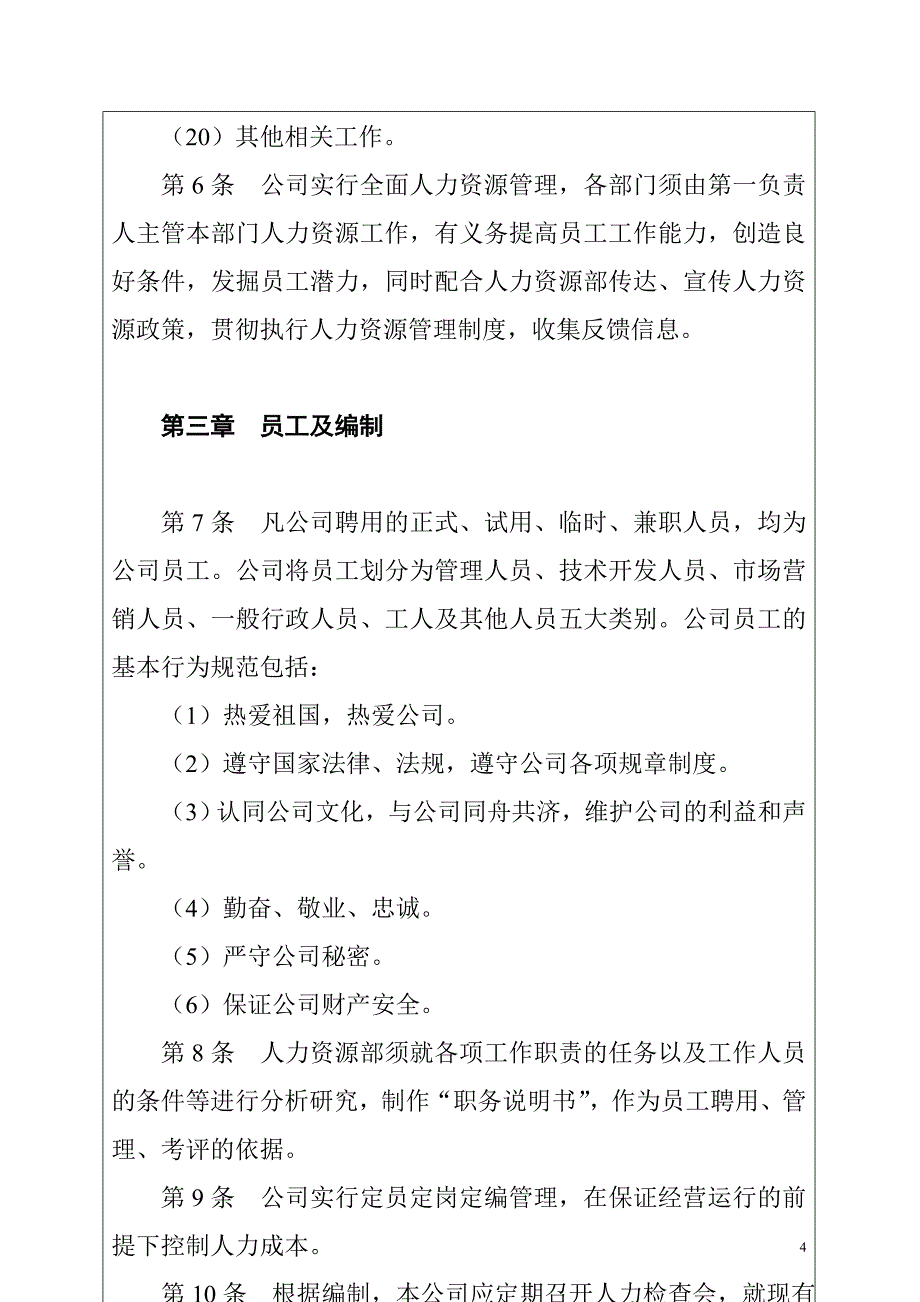 （20）其他相关工作。

第 6 条　公司实行全面人力资源管理，各部门须由第一负责人主管本部门人力资源工作，有义务提高员工工作能力，创造良好条件，发掘员工潜力，同时配合人力资源部传达、宣传人力资源政策，贯彻执行人力资源管理制度，收集反馈信息。

第三章　员工及编制

第 7 条　凡公司聘用的正式、试用、临时、兼职人员，均为公司员工。公司将员工划分为管理人员、技术开发人员、市场营销人员、一般行政人员、工人及其他人员五大类别。公司员工的基本行为规范包括：

（1）热爱祖国，热爱公司。

（2）遵守国家法律、法规，遵守公司各项规章制度。

（3）认同公司文化，与公司同舟共济，维护公司的利益和声誉。

（4）勤奋、敬业、忠诚。

（5）严守公司秘密。

（6）保证公司财产安全。

第 8 条　人力资源部须就各项工作职责的任务以及工作人员的条件等进行分析研究，制作“职务说明书”，作为员工聘用、管理、考评的依据。

第 9 条　公司实行定员定岗定编管理，在保证经营运行的前提下控制人力成本。

4

第 10 条　根据编制，本公司应定期召开人力检查会，就现有